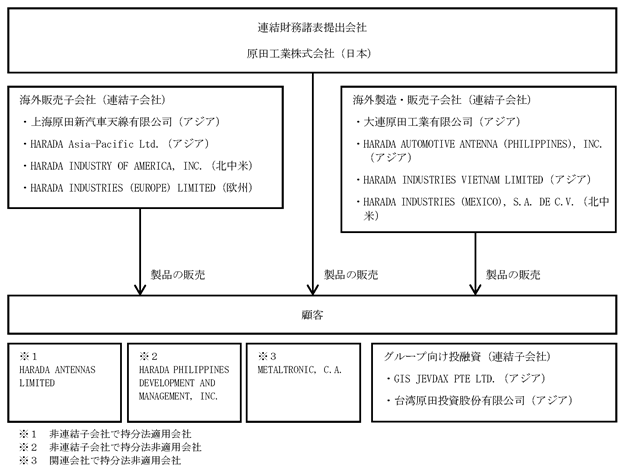 連結財務諸表提出会社

原田工業株式会社（日本）

海外販売子会社（連結子会社）

・上海原田新汽車天線有限公司（アジア）

・HARADA Asia-Pacific Ltd.（アジア）

・HARADA INDUSTRY OF AMERICA, INC.（北中米）

・HARADA INDUSTRIES (EUROPE) LIMITED（欧州）

海外製造・販売子会社（連結子会社）

・大連原田工業有限公司（アジア）

・HARADA AUTOMOTIVE ANTENNA (PHILIPPINES), INC.（アジア）

・HARADA INDUSTRIES VIETNAM LIMITED（アジア）

・HARADA INDUSTRIES (MEXICO), S.A. DE C.V.（北中米）

製品の販売

製品の販売

製品の販売

顧客

※1
HARADA ANTENNAS LIMITED

※2
HARADA PHILIPPINES DEVELOPMENT AND MANAGEMENT, INC.

※3
METALTRONIC, C.A.

グループ向け投融資（連結子会社）

・GIS JEVDAX PTE LTD.（アジア）

・台湾原田投資股份有限公司（アジア）

※1　非連結子会社で持分法適用会社
※2　非連結子会社で持分法非適用会社
※3　関連会社で持分法非適用会社